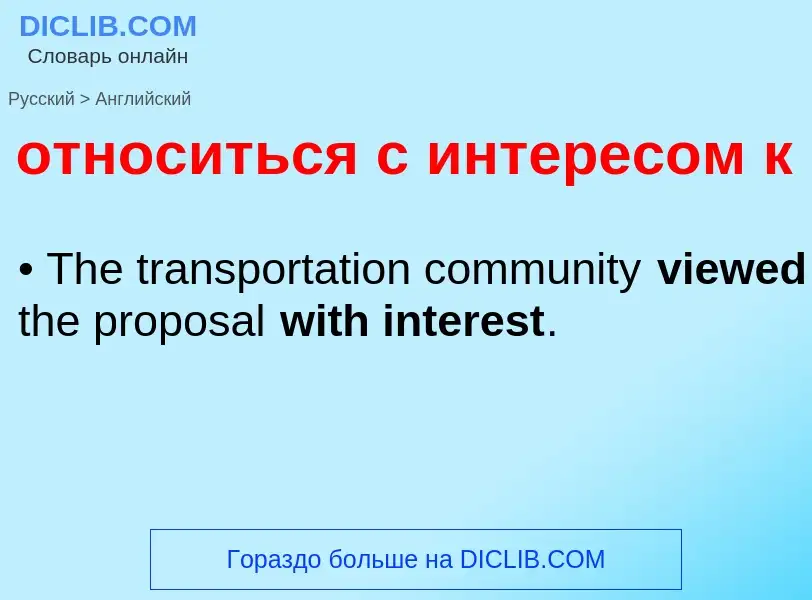 DICLIB.COM
Словарь онлайн

Русский > Английский

относиться с интересом к

• The transportation community viewed the proposal with interest.

Гораздо больше на DICLIB.COM